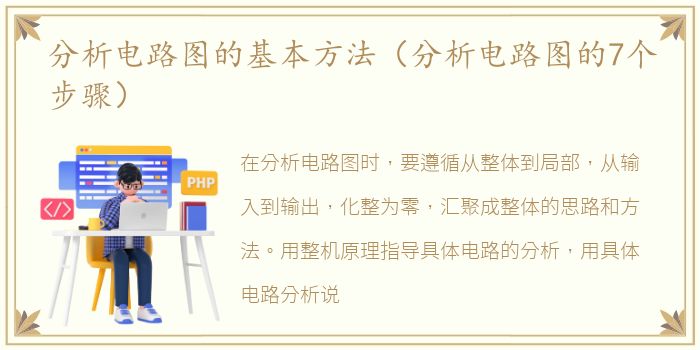 分析电路图的基本方法（分析电路图的7个步骤）

PHP

</>

在分析电路图时，要遵循从整体到局部，从输入到输出，化整为零，汇聚成整体的思路和方法。用整机原理指导具体电路的分析，用具体电路分析说